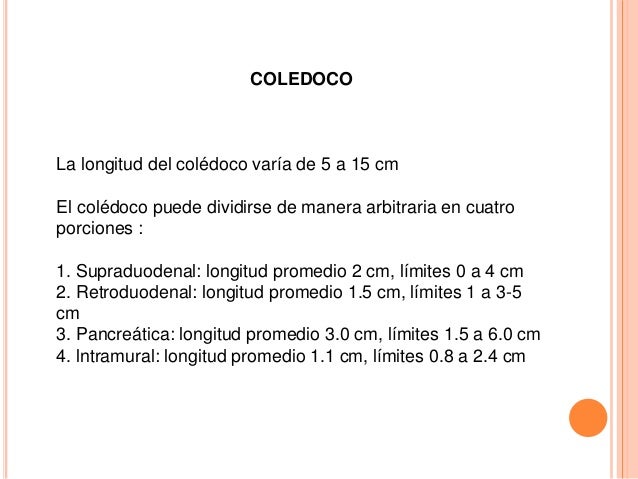 COLEDOCO

La longitud del colédoco varía de 5 a 15 cm

El colédoco puede dividirse de manera arbitraria en cuatro porciones :

1. Supraduodenal: longitud promedio 2 cm, límites 0 a 4 cm
2. Retroduodenal: longitud promedio 1.5 cm, límites 1 a 3-5 cm
3. Pancreática: longitud promedio 3.0 cm, límites 1.5 a 6.0 cm
4. Intramural: longitud promedio 1.1 cm, límites 0.8 a 2.4 cm